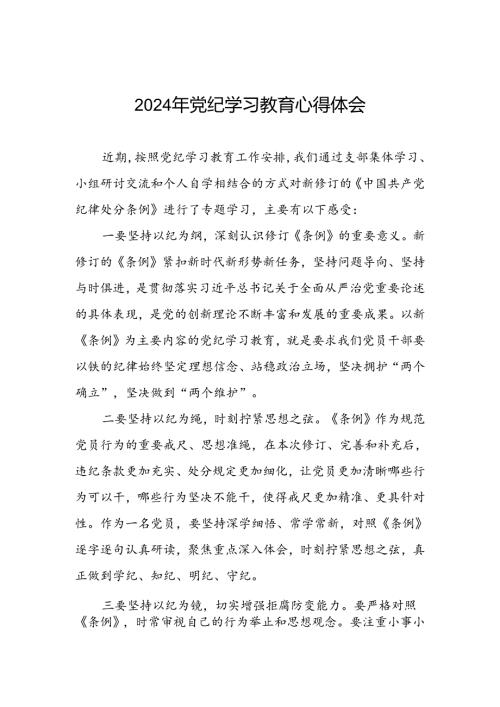 2024年党纪学习教育心得体会

近期，按照党纪学习教育工作安排，我们通过支部集体学习、小组研讨交流和个人自学相结合的方式对新修订的《中国共产党纪律处分条例》进行了专题学习，主要有以下感受：

一要坚持以纪为纲，深刻认识修订《条例》的重要意义。新修订的《条例》紧扣新时代新形势新任务，坚持问题导向、坚持与时俱进，是贯彻落实习近平总书记关于全面从严治党重要论述的具体表现，是党的创新理论不断丰富和发展的重要成果。以新《条例》为主要内容的党纪学习教育，就是要求我们党员干部要以铁的纪律始终坚定理想信念、站稳政治立场，坚决拥护“两个确立”，坚决做到“两个维护”。

二要坚持以纪为绳，时刻拧紧思想之弦。《条例》作为规范党员行为的重要戒尺、思想准绳，在本次修订、完善和补充后，违纪条款更加充实、处分规定更加细化，让党员更加清晰哪些行为可以干，哪些行为坚决不能干，使得戒尺更加精准、更具针对性。作为一名党员，要坚持深学细悟、常学常新，对照《条例》逐字逐句认真研读，聚焦重点深入体会，时刻拧紧思想之弦，真正做到学纪、知纪、明纪、守纪。

三要坚持以纪为镜，切实增强拒腐防变能力。要严格对照《条例》，时常审视自己的行为举止和思想观念。要注重小事小